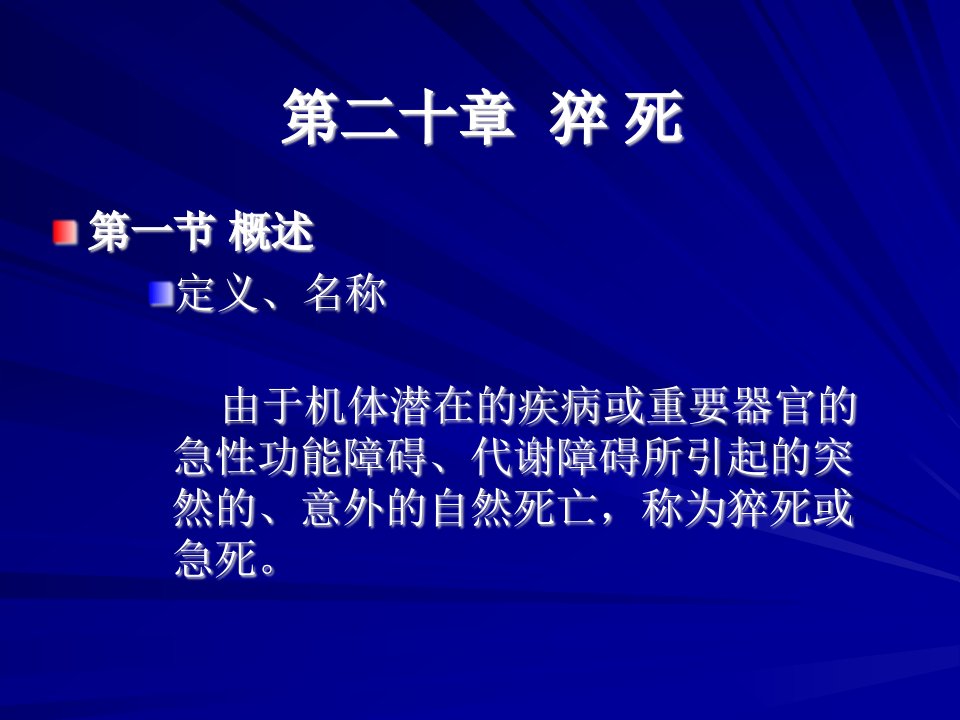 第二十章 猝 死

第一节 概述

定义、名称

由于机体潜在的疾病或重要器官的急性功能障碍、代谢障碍所引起的突然的、意外的自然死亡，称为猝死或急死。